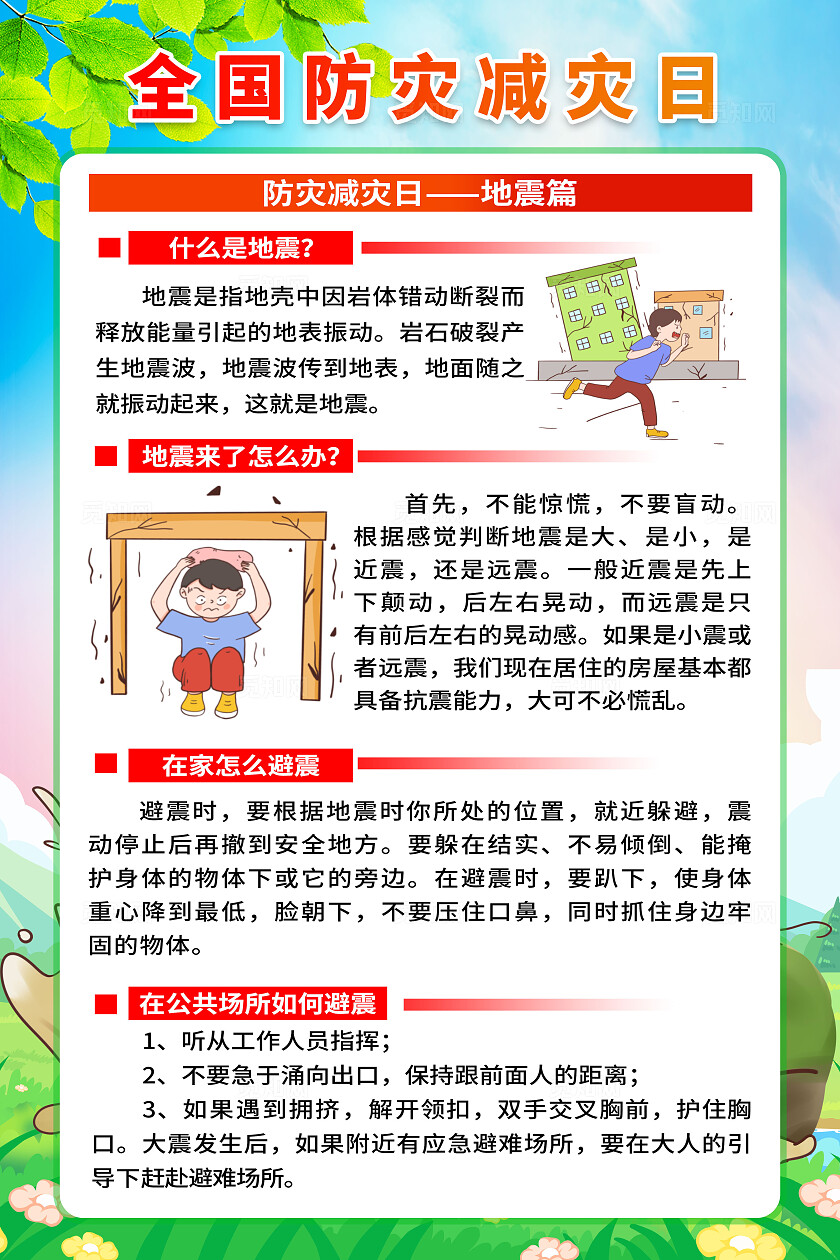 全国防灾减灾日

防灾减灾日——地震篇

什么是地震?

地震是指地壳中因岩体错动断裂而释放能量引起的地表振动。岩石破裂产生地震波，地震波传到地表，地面随之就振动起来，这就是地震。

地震来了怎么办?

首先，不能惊慌，不要盲动。根据感觉判断地震是大、是小，是近震，还是远震。一般近震是先上下颠动，后左右晃动，而远震是只有前后左右的晃动感。如果是小震或者远震，我们现在居住的房屋基本都具备抗震能力，大可不必慌乱。

在家怎么避震

避震时，要根据地震时你所处的位置，就近躲避，震动停止后再撤到安全地方。要躲在结实、不易倾倒、能掩护身体的物体下或它的旁边。在避震时，要趴下，使身体重心降到最低，脸朝下，不要压住口鼻，同时抓住身边牢固的物体。

在公共场所如何避震

1、听从工作人员指挥;

2、不要急于涌向出口，保持跟前面人的距离;

3、如果遇到拥挤，解开领扣，双手交叉胸前，护住胸口。大震发生后，如果附近有应急避难场所，要在大人的引导下赶赴避难场所。